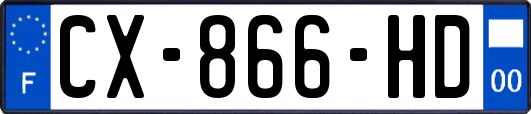 F

CX-866-HD

00